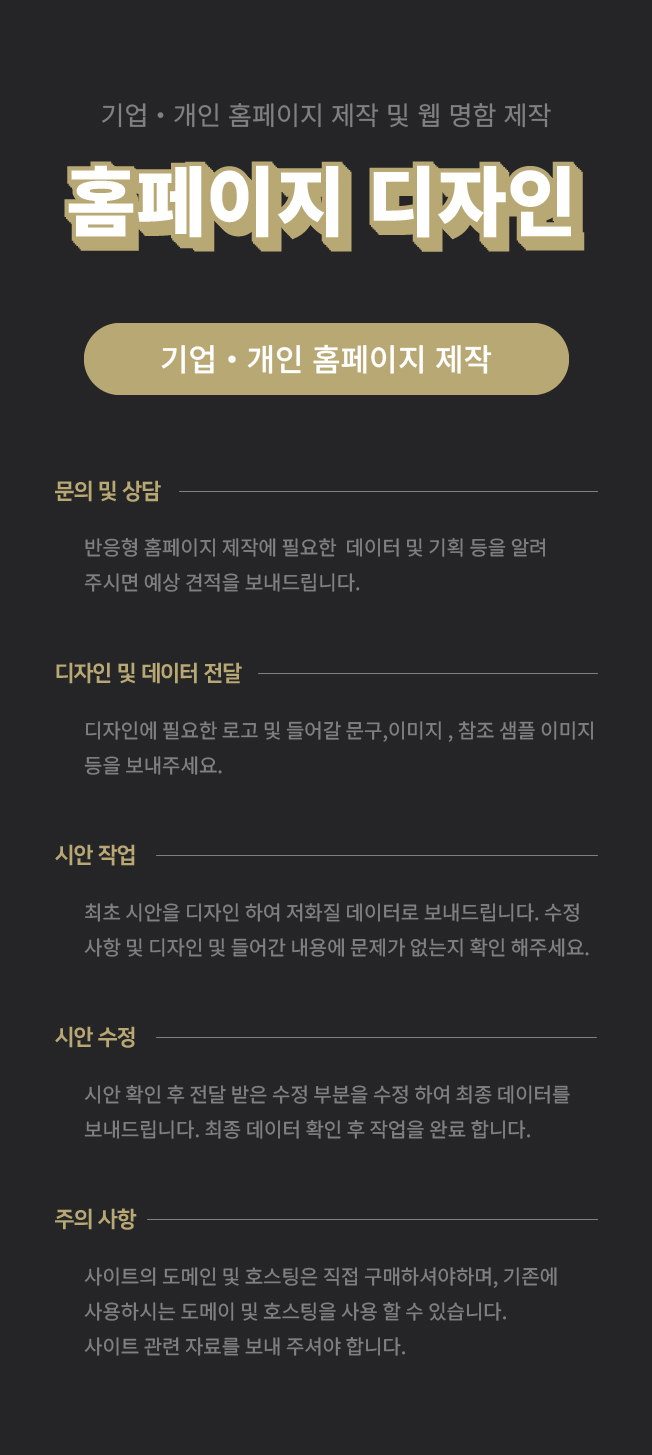 기업 • 개인 홈페이지 제작 및 웹 명함 제작

홈페이지 디자인

기업 • 개인 홈페이지 제작

문의 및 상담

반응형 홈페이지 제작에 필요한 데이터 및 기획 등을 알려 주시면 예상 견적을 보내드립니다.

디자인 및 데이터 전달

디자인에 필요한 로고 및 들어갈 문구,이미지 , 참조 샘플 이미지 등을 보내주세요.

시안 작업

최초 시안을 디자인 하여 저화질 데이터로 보내드립니다. 수정 사항 및 디자인 및 들어간 내용에 문제가 없는지 확인 해주세요.

시안 수정

시안 확인 후 전달 받은 수정 부분을 수정 하여 최종 데이터를 보내드립니다. 최종 데이터 확인 후 작업을 완료 합니다.

주의 사항

사이트의 도메인 및 호스팅은 직접 구매하셔야하며, 기존에 사용하시는 도메이 및 호스팅을 사용 할 수 있습니다.
사이트 관련 자료를 보내 주셔야 합니다.